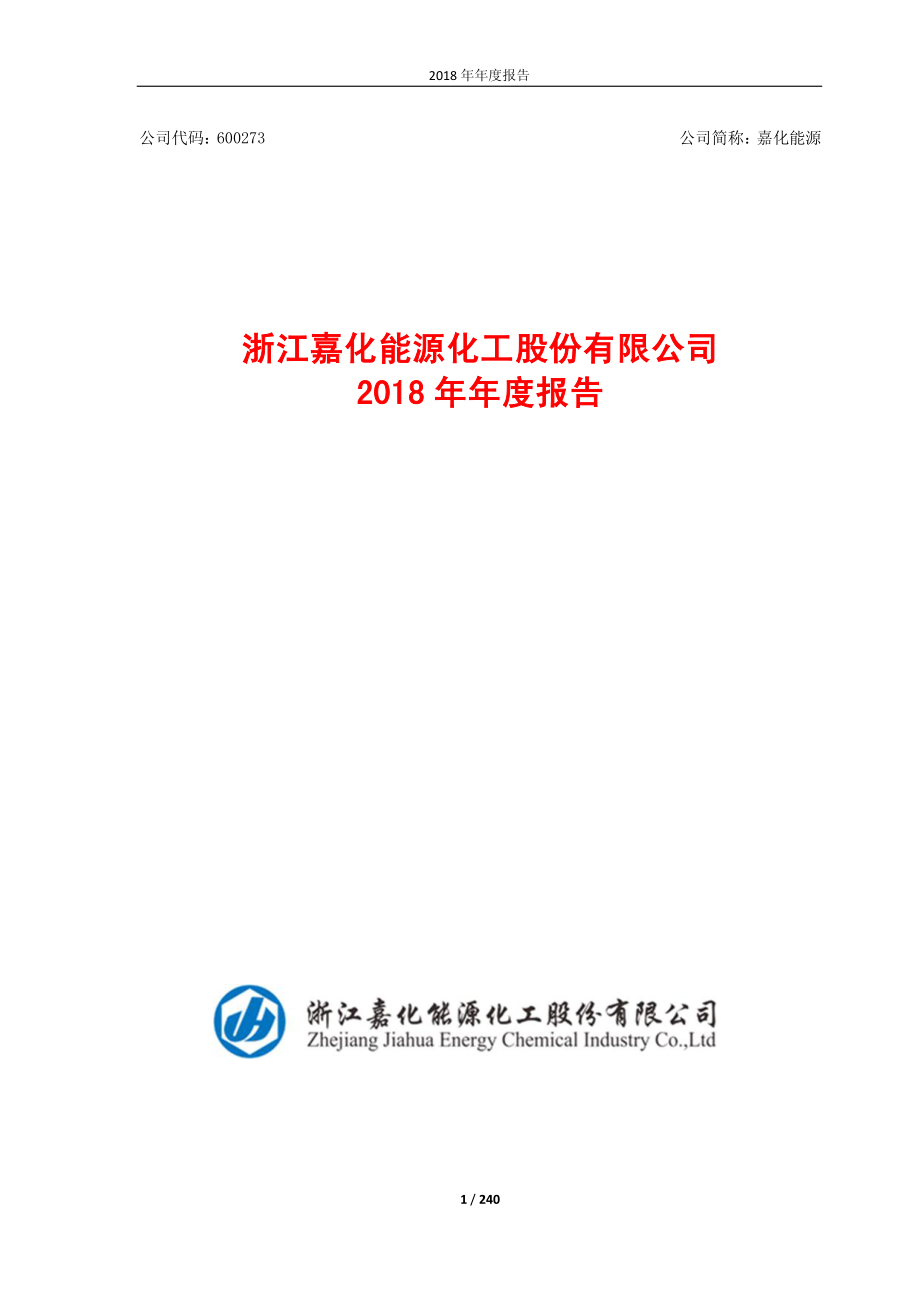 2018 年年度报告

公司代码：600273

公司简称：嘉化能源

浙江嘉化能源化工股份有限公司
2018 年年度报告

浙江嘉化能源化工股份有限公司
Zhejiang Jiahua Energy Chemical Industry Co.,Ltd

1 / 240